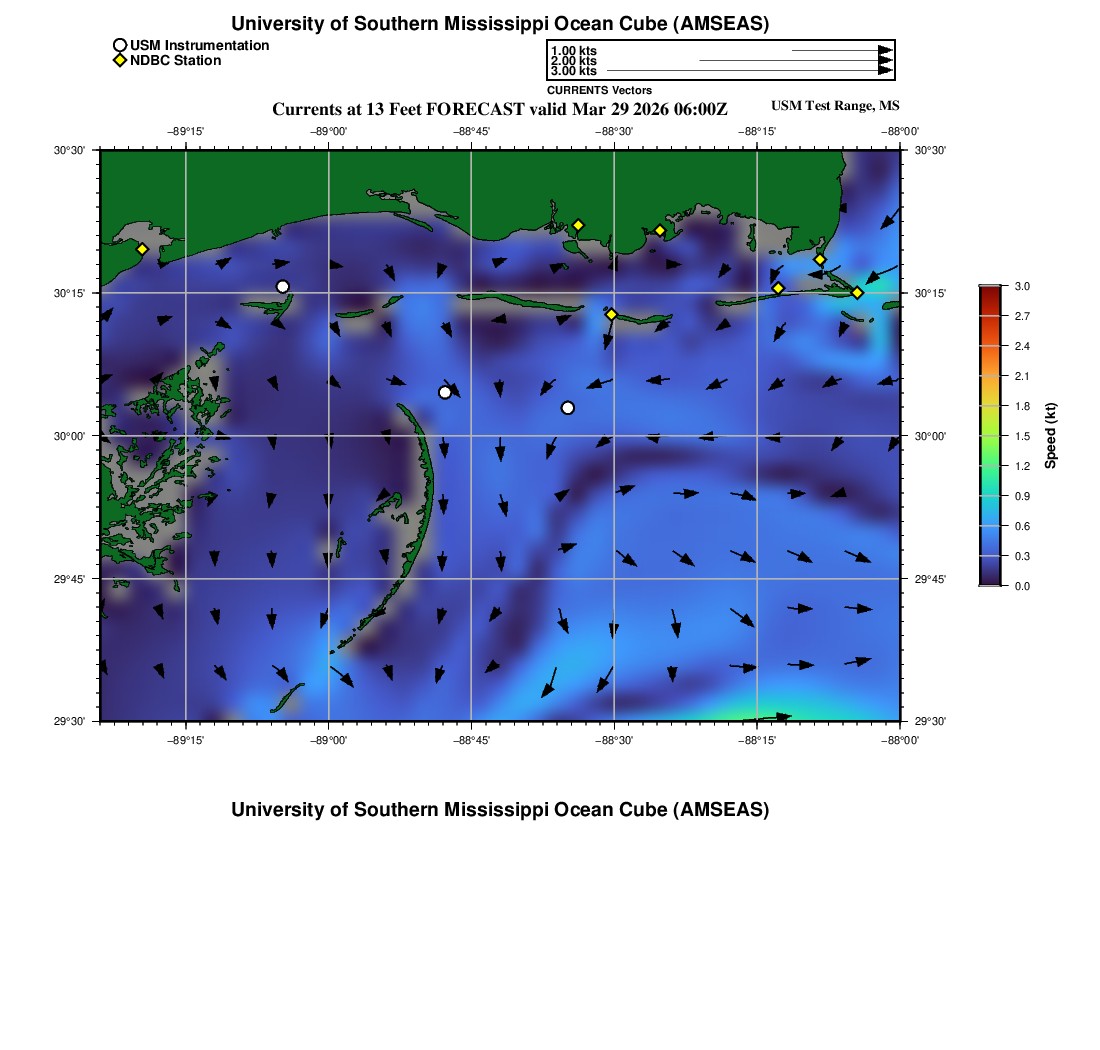 University of Southern Mississippi Ocean Cube (AMSEAS)

USM Instrumentation
NDBC Station

1.00 kts
2.00 kts
3.00 kts
CURRENTS Vectors

Currents at 13 Feet FORECAST valid Mar 29 2026 06:00Z

USM Test Range, MS

−89°15' −89°00' −88°45' −88°30' −88°15' −88°00'

30°30' 30°15' 30°00' 29°45' 29°30'

30°30' 30°15' 30°00' 29°45' 29°30'

−89°15' −89°00' −88°45' −88°30' −88°15' −88°00'

3.0
2.7
2.4
2.1
1.8
1.5
1.2
0.9
0.6
0.3
0.0
Speed (kt)

University of Southern Mississippi Ocean Cube (AMSEAS)